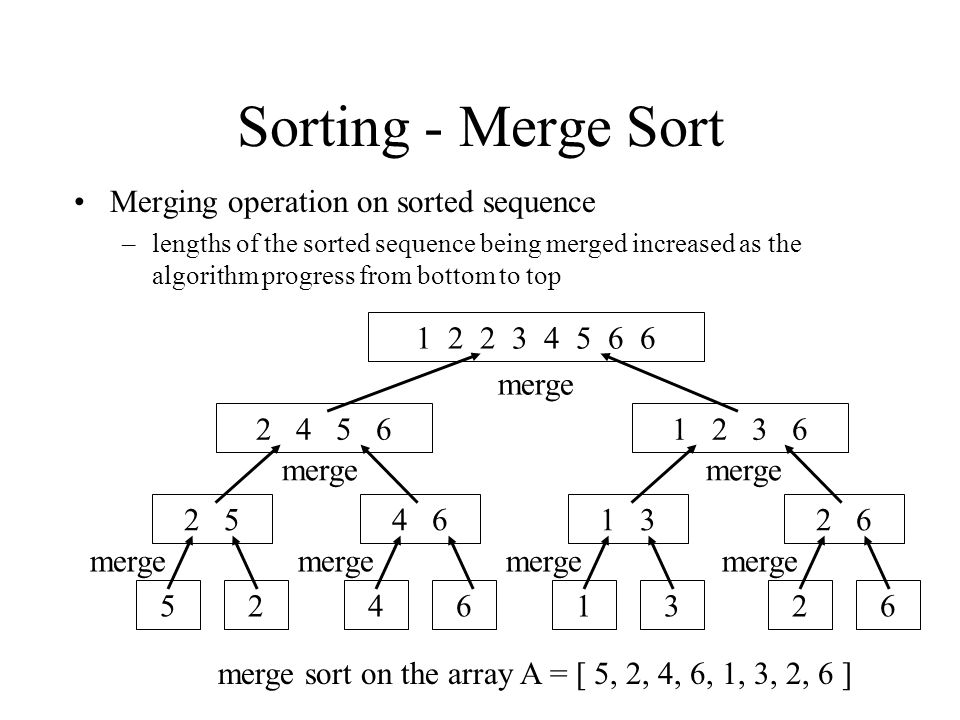 Sorting - Merge Sort

• Merging operation on sorted sequence

– lengths of the sorted sequence being merged increased as the algorithm progress from bottom to top

1 2 2 3 4 5 6 6

merge

2 4 5 6

1 2 3 6

merge

merge

2 5

4 6

1 3

2 6

merge

merge

merge

merge

5

2

4

6

1

3

2

6

merge sort on the array A = [ 5, 2, 4, 6, 1, 3, 2, 6 ]